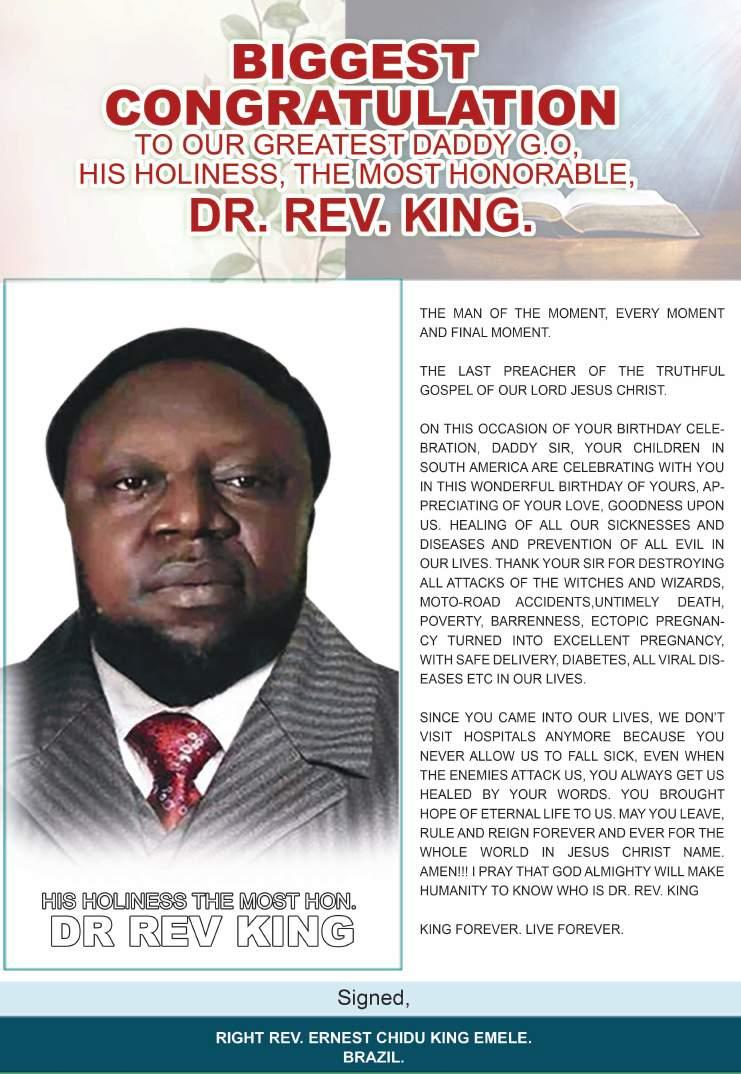 BIGGEST CONGRATULATION
TO OUR GREATEST DADDY G.O, HIS HOLINESS, THE MOST HONORABLE,
DR. REV. KING.

HIS HOLINESS THE MOST HON.
DR REV KING

THE MAN OF THE MOMENT, EVERY MOMENT AND FINAL MOMENT.

THE LAST PREACHER OF THE TRUTHFUL GOSPEL OF OUR LORD JESUS CHRIST.

ON THIS OCCASION OF YOUR BIRTHDAY CELEBRATION, DADDY SIR, YOUR CHILDREN IN SOUTH AMERICA ARE CELEBRATING WITH YOU IN THIS WONDERFUL BIRTHDAY OF YOURS, APPRECIATING OF YOUR LOVE, GOODNESS UPON US. HEALING OF ALL OUR SICKNESSES AND DISEASES AND PREVENTION OF ALL EVIL IN OUR LIVES. THANK YOUR SIR FOR DESTROYING ALL ATTACKS OF THE WITCHES AND WIZARDS, MOTO-ROAD ACCIDENTS,UNTIMELY DEATH, POVERTY, BARRENNESS, ECTOPIC PREGNANCY TURNED INTO EXCELLENT PREGNANCY, WITH SAFE DELIVERY, DIABETES, ALL VIRAL DISEASES ETC IN OUR LIVES.

SINCE YOU CAME INTO OUR LIVES, WE DON'T VISIT HOSPITALS ANYMORE BECAUSE YOU NEVER ALLOW US TO FALL SICK, EVEN WHEN THE ENEMIES ATTACK US, YOU ALWAYS GET US HEALED BY YOUR WORDS. YOU BROUGHT HOPE OF ETERNAL LIFE TO US. MAY YOU LEAVE, RULE AND REIGN FOREVER AND EVER FOR THE WHOLE WORLD IN JESUS CHRIST NAME. AMEN!!! I PRAY THAT GOD ALMIGHTY WILL MAKE HUMANITY TO KNOW WHO IS DR. REV. KING

KING FOREVER. LIVE FOREVER.

Signed,

RIGHT REV. ERNEST CHIDU KING EMELE.
BRAZIL.